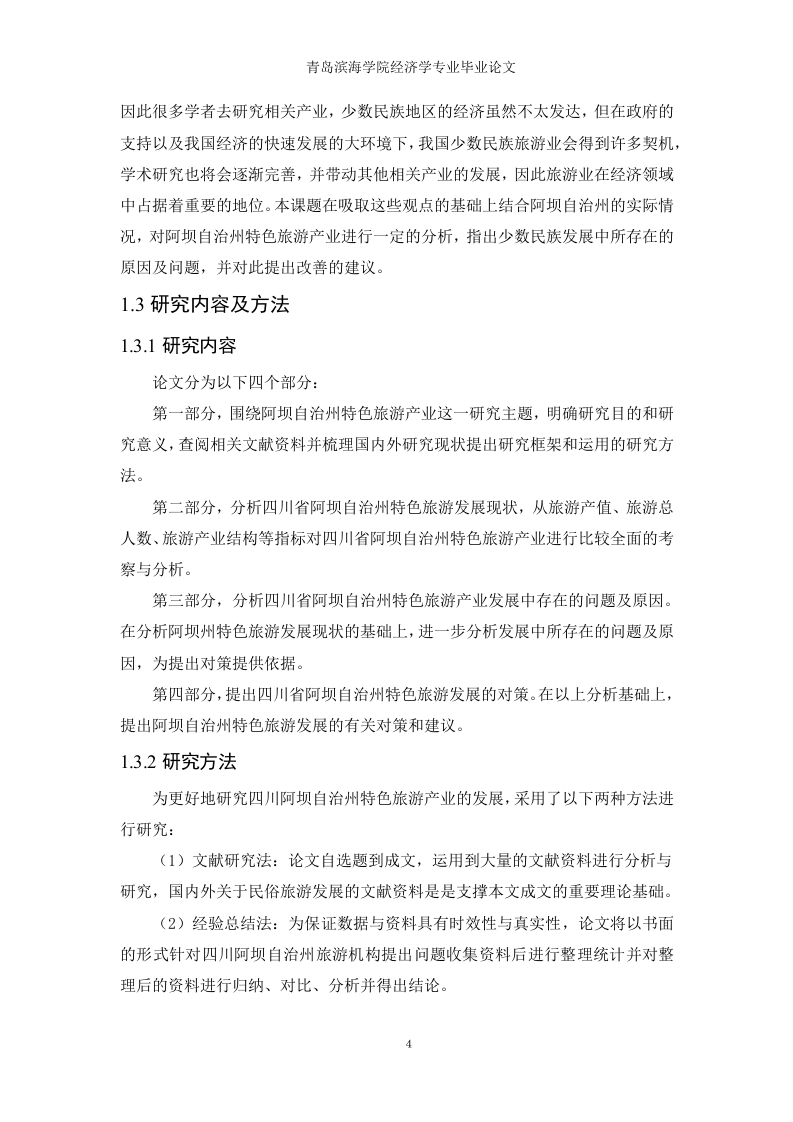 青岛滨海学院经济学专业毕业论文

因此很多学者去研究相关产业，少数民族地区的经济虽然不太发达，但在政府的支持以及我国经济的快速发展的大环境下，我国少数民族旅游业会得到许多契机，学术研究也将会逐渐完善，并带动其他相关产业的发展，因此旅游业在经济领域中占据着重要的地位。本课题在吸取这些观点的基础上结合阿坝自治州的实际情况，对阿坝自治州特色旅游产业进行一定的分析，指出少数民族发展中所存在的原因及问题，并对此提出改善的建议。

1.3 研究内容及方法

1.3.1 研究内容

论文分为以下四个部分：

第一部分，围绕阿坝自治州特色旅游产业这一研究主题，明确研究目的和研究意义，查阅相关文献资料并梳理国内外研究现状提出研究框架和运用的研究方法。

第二部分，分析四川省阿坝自治州特色旅游发展现状，从旅游产值、旅游总人数、旅游产业结构等指标对四川省阿坝自治州特色旅游产业进行比较全面的考察与分析。

第三部分，分析四川省阿坝自治州特色旅游产业发展中存在的问题及原因。在分析阿坝州特色旅游发展现状的基础上，进一步分析发展中所存在的问题及原因，为提出对策提供依据。

第四部分，提出四川省阿坝自治州特色旅游发展的对策。在以上分析基础上，提出阿坝自治州特色旅游发展的有关对策和建议。

1.3.2 研究方法

为更好地研究四川阿坝自治州特色旅游产业的发展，采用了以下两种方法进行研究：

（1）文献研究法：论文自选题到成文，运用到大量的文献资料进行分析与研究，国内外关于民俗旅游发展的文献资料是是支撑本文成文的重要理论基础。

（2）经验总结法：为保证数据与资料具有时效性与真实性，论文将以书面的形式针对四川阿坝自治州旅游机构提出问题收集资料后进行整理统计并对整理后的资料进行归纳、对比、分析并得出结论。

4